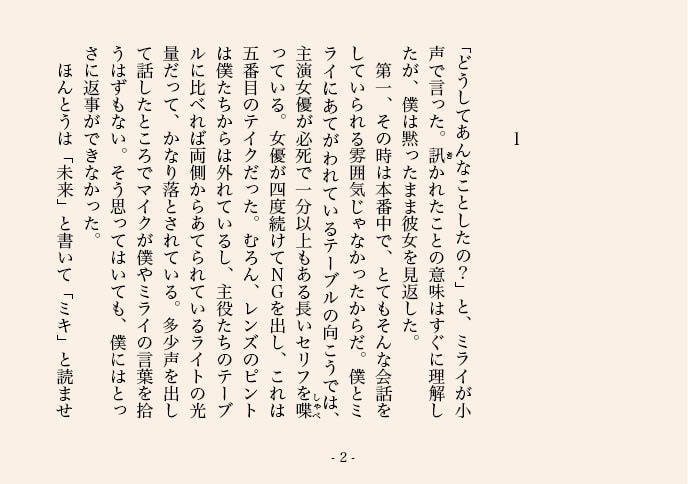 1

「どうしてあんなことしたの？」と、ミライが小声で言った。訊かれたことの意味はすぐに理解したが、僕は黙ったまま彼女を見返した。

第一、その時は本番中で、とてもそんな会話をしていられる雰囲気じゃなかったからだ。僕とミライにあてがわれているテーブルの向こうでは、主演女優が必死で一分以上もある長いセリフを喋っている。女優が四度続けてNGを出し、これは五番目のテイクだった。むろん、レンズのピントは僕たちからは外れているし、主役たちのテーブルに比べれば両側からあてられているライトの光量だって、かなり落とされている。多少声を出して話したところでマイクが僕やミライの言葉を拾うはずもない。そう思ってはいても、僕にはとっさに返事ができなかった。

ほんとうは「未来」と書いて「ミキ」と読ませ

- 2 -